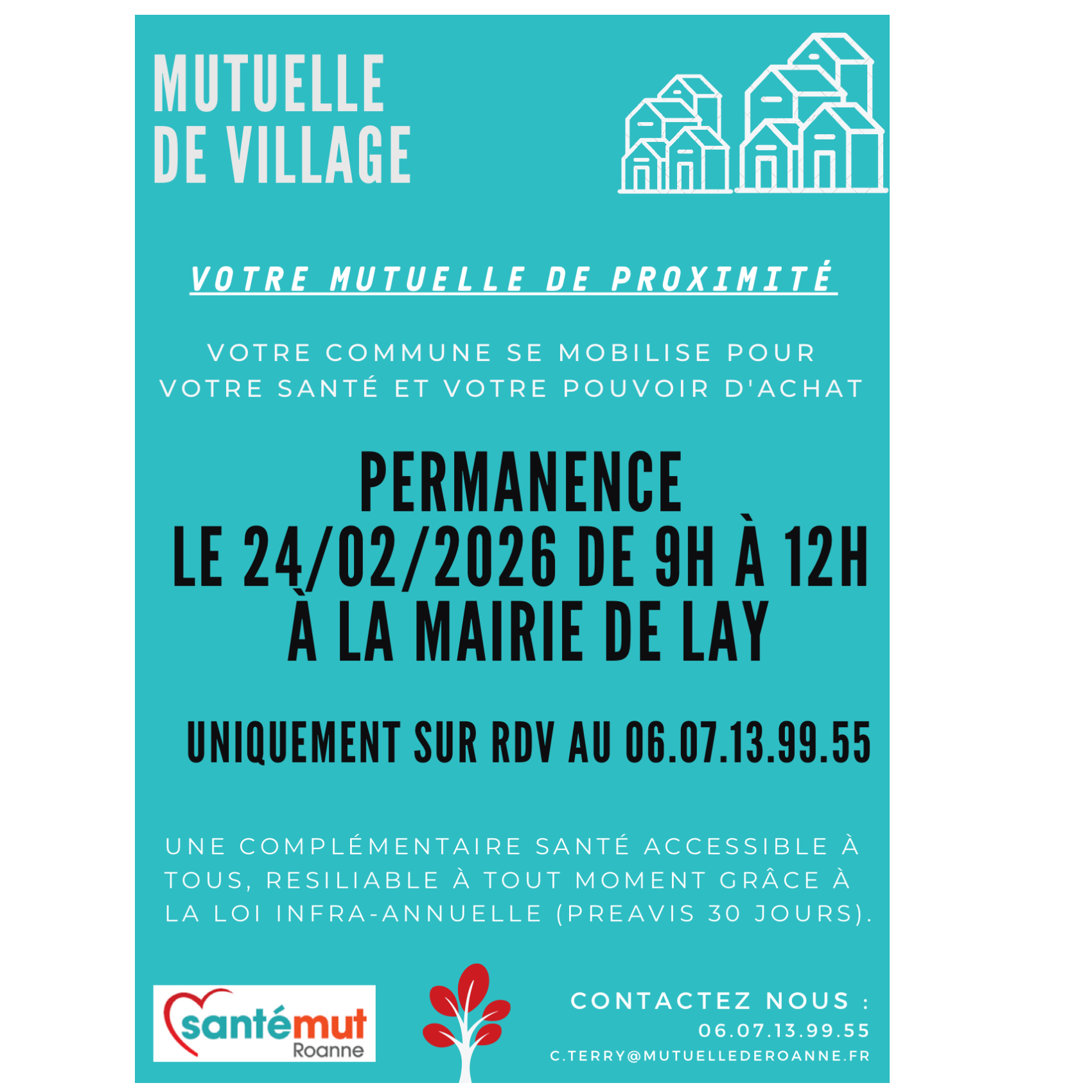 MUTUELLE DE VILLAGE

VOTRE MUTUELLE DE PROXIMITÉ

VOTRE COMMUNE SE MOBILISE POUR VOTRE SANTÉ ET VOTRE POUVOIR D'ACHAT

PERMANENCE
LE 24/02/2026 DE 9H À 12H
À LA MAIRIE DE LAY

UNIQUEMENT SUR RDV AU 06.07.13.99.55

UNE COMPLÉMENTAIRE SANTÉ ACCESSIBLE À TOUS, RESILIABLE À TOUT MOMENT GRÂCE À LA LOI INFRA-ANNUELLE (PREAVIS 30 JOURS).

santémut
Roanne

CONTACTEZ NOUS :
06.07.13.99.55
C.TERRY@MUTUELLEDEROANNE.FR